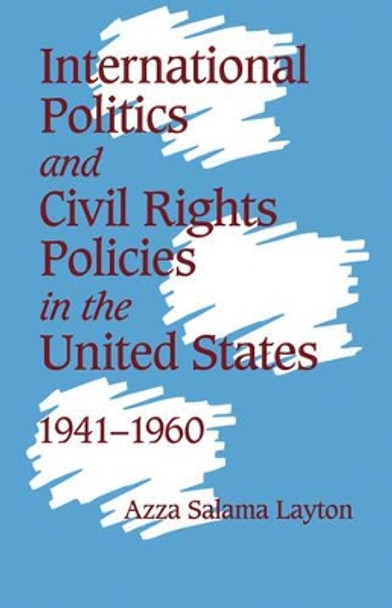 International Politics and Civil Rights Policies in the United States

1941–1960

Azza Salama Layton